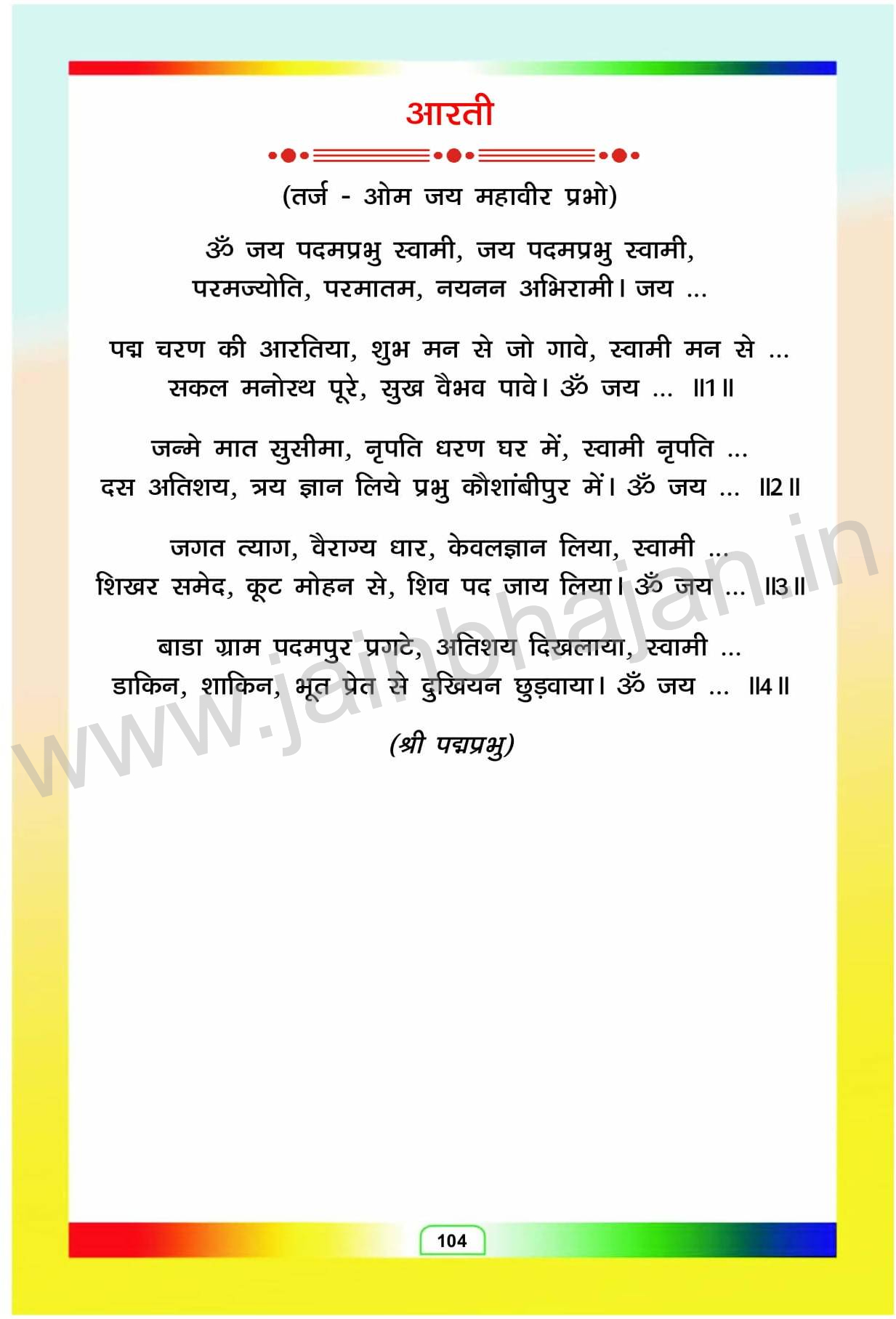 आरती

(तर्ज - ओम जय महावीर प्रभो)

ॐ जय पदमप्रभु स्वामी, जय पदमप्रभु स्वामी,
परमज्योति, परमातम, नयनन अभिरामी। जय ...

पद्म चरण की आरतिया, शुभ मन से जो गावे, स्वामी मन से ...
सकल मनोरथ पूरे, सुख वैभव पावे। ॐ जय ... ॥1॥

जन्मे मात सुसीमा, नृपति धरण घर में, स्वामी नृपति ...
दस अतिशय, त्रय ज्ञान लिये प्रभु कौशांबीपुर में। ॐ जय ... ॥2॥

जगत त्याग, वैराग्य धार, केवलज्ञान लिया, स्वामी ...
शिखर समेद, कूट मोहन से, शिव पद जाय लिया। ॐ जय ... ॥3॥

बाडा ग्राम पदमपुर प्रगटे, अतिशय दिखलाया, स्वामी ...
डाकिन, शाकिन, भूत प्रेत से दुखियन छुड़वाया। ॐ जय ... ॥4॥

(श्री पद्मप्रभु)

104

www.jainbhajan.in